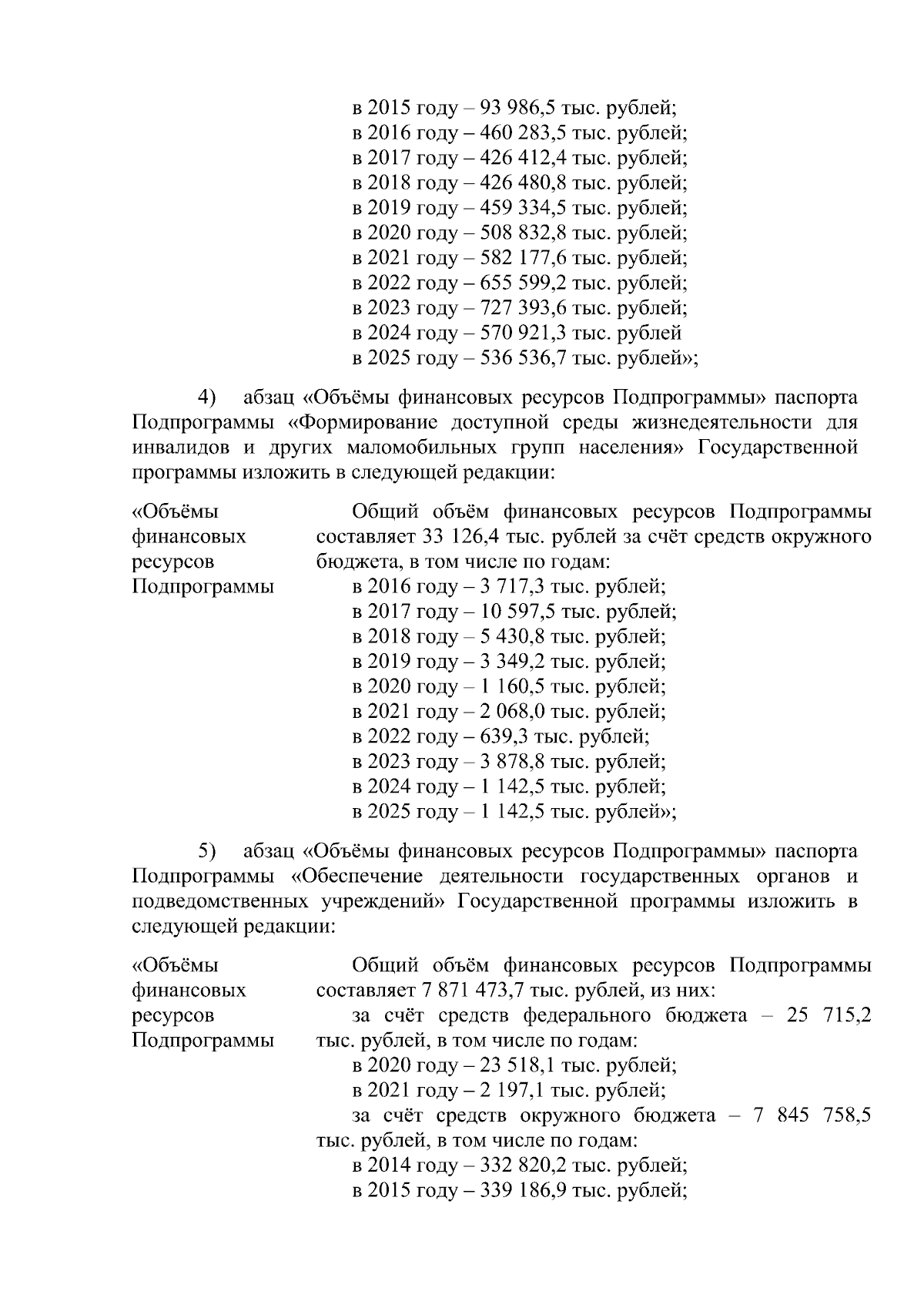 в 2015 году – 93 986,5 тыс. рублей;
в 2016 году – 460 283,5 тыс. рублей;
в 2017 году – 426 412,4 тыс. рублей;
в 2018 году – 426 480,8 тыс. рублей;
в 2019 году – 459 334,5 тыс. рублей;
в 2020 году – 508 832,8 тыс. рублей;
в 2021 году – 582 177,6 тыс. рублей;
в 2022 году – 655 599,2 тыс. рублей;
в 2023 году – 727 393,6 тыс. рублей;
в 2024 году – 570 921,3 тыс. рублей
в 2025 году – 536 536,7 тыс. рублей»;

4) абзац «Объёмы финансовых ресурсов Подпрограммы» паспорта Подпрограммы «Формирование доступной среды жизнедеятельности для инвалидов и других маломобильных групп населения» Государственной программы изложить в следующей редакции:

«Объёмы финансовых ресурсов Подпрограммы

Общий объём финансовых ресурсов Подпрограммы составляет 33 126,4 тыс. рублей за счёт средств окружного бюджета, в том числе по годам:
в 2016 году – 3 717,3 тыс. рублей;
в 2017 году – 10 597,5 тыс. рублей;
в 2018 году – 5 430,8 тыс. рублей;
в 2019 году – 3 349,2 тыс. рублей;
в 2020 году – 1 160,5 тыс. рублей;
в 2021 году – 2 068,0 тыс. рублей;
в 2022 году – 639,3 тыс. рублей;
в 2023 году – 3 878,8 тыс. рублей;
в 2024 году – 1 142,5 тыс. рублей;
в 2025 году – 1 142,5 тыс. рублей»;

5) абзац «Объёмы финансовых ресурсов Подпрограммы» паспорта Подпрограммы «Обеспечение деятельности государственных органов и подведомственных учреждений» Государственной программы изложить в следующей редакции:

«Объёмы финансовых ресурсов Подпрограммы

Общий объём финансовых ресурсов Подпрограммы составляет 7 871 473,7 тыс. рублей, из них:
за счёт средств федерального бюджета – 25 715,2 тыс. рублей, в том числе по годам:
в 2020 году – 23 518,1 тыс. рублей;
в 2021 году – 2 197,1 тыс. рублей;
за счёт средств окружного бюджета – 7 845 758,5 тыс. рублей, в том числе по годам:
в 2014 году – 332 820,2 тыс. рублей;
в 2015 году – 339 186,9 тыс. рублей;